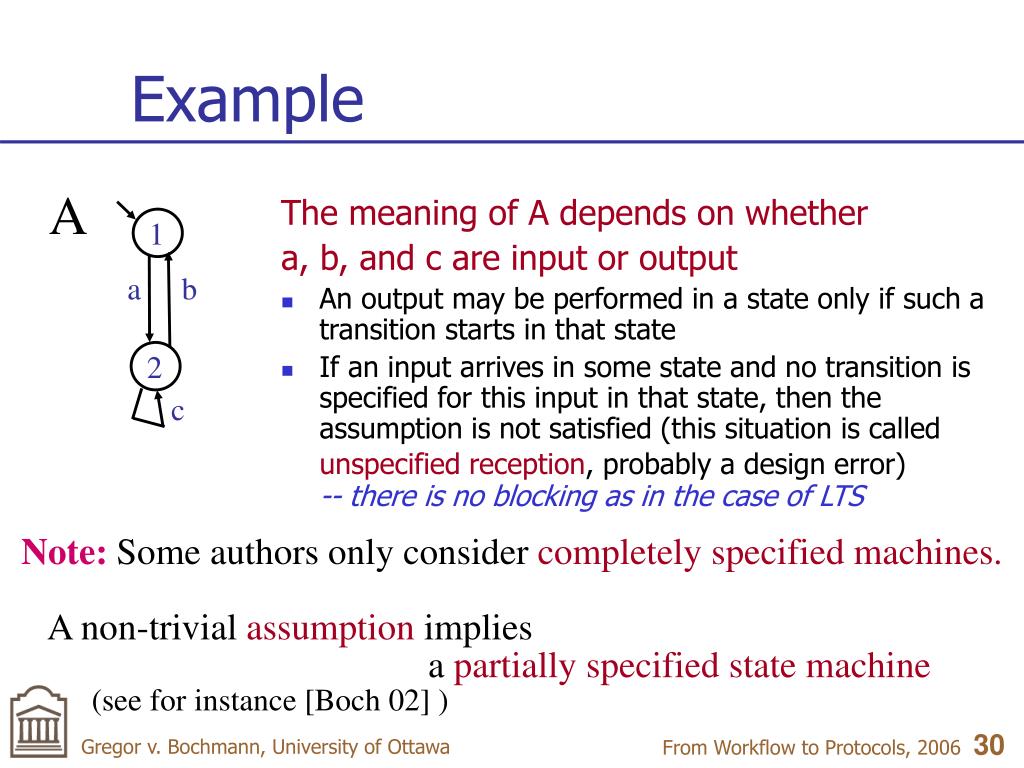 Example

A

1

a b

2

c

The meaning of A depends on whether a, b, and c are input or output

- An output may be performed in a state only if such a transition starts in that state
- If an input arrives in some state and no transition is specified for this input in that state, then the assumption is not satisfied (this situation is called unspecified reception, probably a design error) -- there is no blocking as in the case of LTS

Note: Some authors only consider completely specified machines.

A non-trivial assumption implies a partially specified state machine
(see for instance [Boch 02] )

Gregor v. Bochmann, University of Ottawa

From Workflow to Protocols, 2006 30